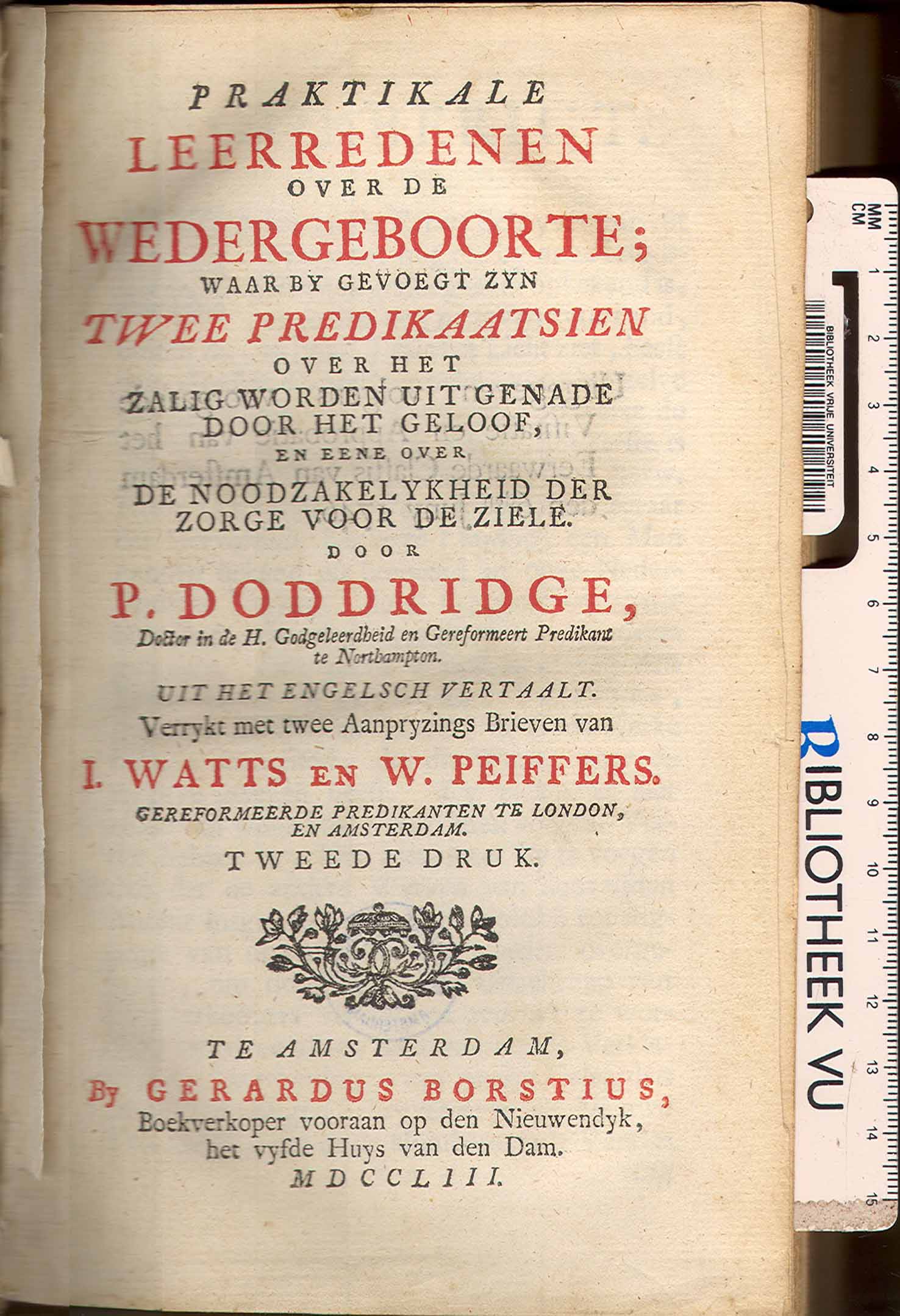 PRAKTIKALE
LEERREDENEN
OVER DE
WEDERGEBOORTE;
WAAR BY GEVOEGT ZYN
TWEE PREDIKAATSIEN
OVER HET
ZALIG WORDEN UIT GENADE
DOOR HET GELOOF,
EN EENE OVER
DE NOODZAKELYKHEID DER
ZORGE VOOR DE ZIELE.
DOOR
P. DODDRIDGE,
Doctor in de H. Godgeleerdheid en Gereformeert Predikant
te Northampton.
UIT HET ENGELSCH VERTAALT.
Verrykt met twee Aanpryzings Brieven van
I. WATTS EN W. PEIFFERS.
GEREFORMEERDE PREDIKANTEN TE LONDON,
EN AMSTERDAM.
TWEEDE DRUK.

TE AMSTERDAM,
By GERARDUS BORSTIUS,
Boekverkoper vooraan op den Nieuwendyk,
het vyfde Huys van den Dam.
MDCCLIII.

MM CM 1 2 3 4 5 6 7 8 9 10 11 12 13 14 15
BIBLIOTHEEK VRIJE UNIVERSITEIT
BIBLIOTHEEK VU